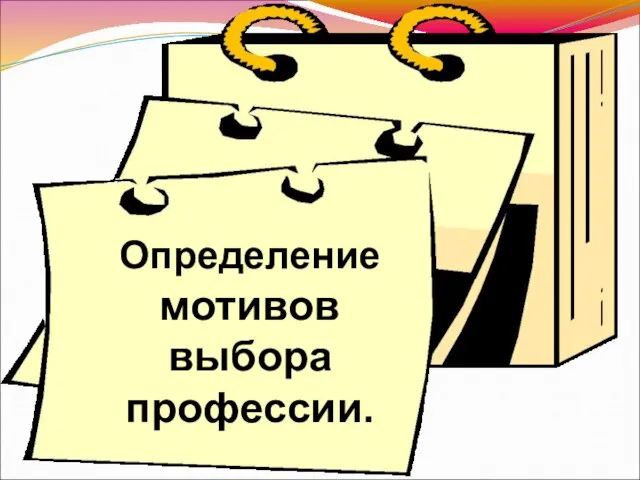 Определение мотивов выбора профессии.